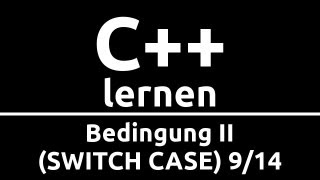 C++
lernen

Bedingung II
(SWITCH CASE) 9/14